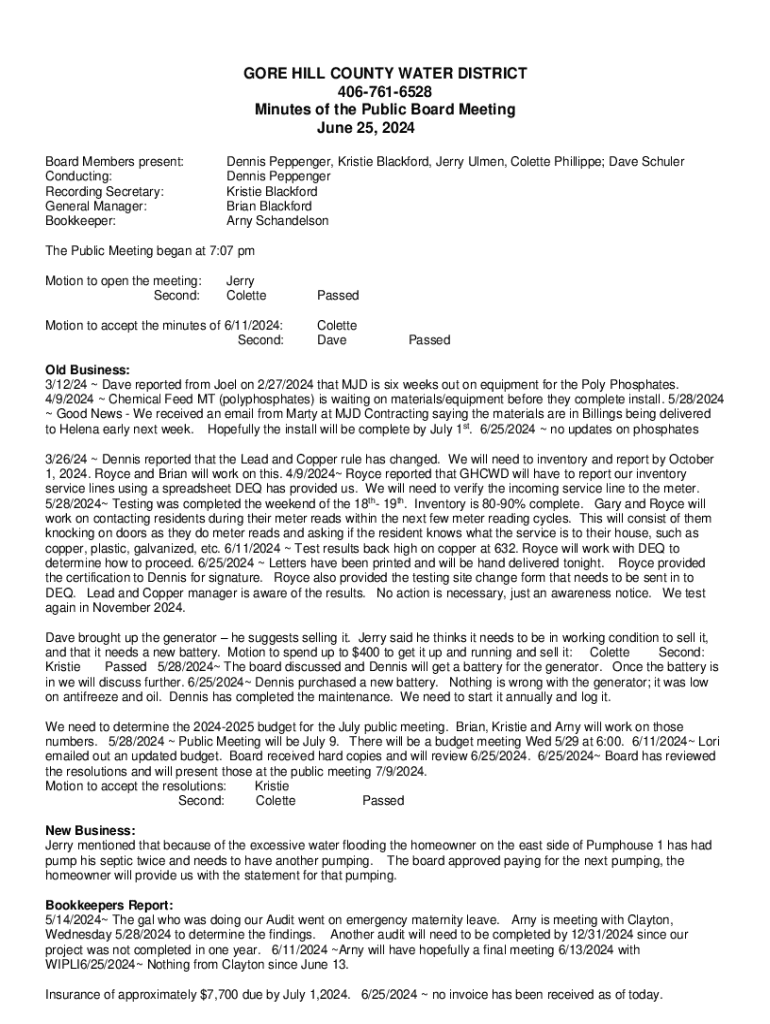 GORE HILL COUNTY WATER DISTRICT
406-761-6528
Minutes of the Public Board Meeting
June 25, 2024

Board Members present: Dennis Peppenger, Kristie Blackford, Jerry Ulmen, Colette Phillippe; Dave Schuler
Conducting: Dennis Peppenger
Recording Secretary: Kristie Blackford
General Manager: Brian Blackford
Bookkeeper: Arny Schandelson

The Public Meeting began at 7:07 pm

Motion to open the meeting: Jerry
Second: Colette Passed

Motion to accept the minutes of 6/11/2024: Colette
Second: Dave Passed

Old Business:
3/12/24 ~ Dave reported from Joel on 2/27/2024 that MJD is six weeks out on equipment for the Poly Phosphates. 4/9/2024 ~ Chemical Feed MT (polyphosphates) is waiting on materials/equipment before they complete install. 5/28/2024 ~ Good News - We received an email from Marty at MJD Contracting saying the materials are in Billings being delivered to Helena early next week. Hopefully the install will be complete by July 1$^{st}$. 6/25/2024 ~ no updates on phosphates

3/26/24 ~ Dennis reported that the Lead and Copper rule has changed. We will need to inventory and report by October 1, 2024. Royce and Brian will work on this. 4/9/2024~ Royce reported that GHCWD will have to report our inventory service lines using a spreadsheet DEQ has provided us. We will need to verify the incoming service line to the meter. 5/28/2024~ Testing was completed the weekend of the 18$^{th}$- 19$^{th}$. Inventory is 80-90% complete. Gary and Royce will work on contacting residents during their meter reads within the next few meter reading cycles. This will consist of them knocking on doors as they do meter reads and asking if the resident knows what the service is to their house, such as copper, plastic, galvanized, etc. 6/11/2024 ~ Test results back high on copper at 632. Royce will work with DEQ to determine how to proceed. 6/25/2024 ~ Letters have been printed and will be hand delivered tonight. Royce provided the certification to Dennis for signature. Royce also provided the testing site change form that needs to be sent in to DEQ. Lead and Copper manager is aware of the results. No action is necessary, just an awareness notice. We test again in November 2024.

Dave brought up the generator – he suggests selling it. Jerry said he thinks it needs to be in working condition to sell it, and that it needs a new battery. Motion to spend up to $400 to get it up and running and sell it: Colette Second: Kristie Passed 5/28/2024~ The board discussed and Dennis will get a battery for the generator. Once the battery is in we will discuss further. 6/25/2024~ Dennis purchased a new battery. Nothing is wrong with the generator; it was low on antifreeze and oil. Dennis has completed the maintenance. We need to start it annually and log it.

We need to determine the 2024-2025 budget for the July public meeting. Brian, Kristie and Arny will work on those numbers. 5/28/2024 ~ Public Meeting will be July 9. There will be a budget meeting Wed 5/29 at 6:00. 6/11/2024~ Lori emailed out an updated budget. Board received hard copies and will review 6/25/2024. 6/25/2024~ Board has reviewed the resolutions and will present those at the public meeting 7/9/2024.
Motion to accept the resolutions: Kristie
Second: Colette Passed

New Business:
Jerry mentioned that because of the excessive water flooding the homeowner on the east side of Pumphouse 1 has had pump his septic twice and needs to have another pumping. The board approved paying for the next pumping, the homeowner will provide us with the statement for that pumping.

Bookkeepers Report:
5/14/2024~ The gal who was doing our Audit went on emergency maternity leave. Arny is meeting with Clayton, Wednesday 5/28/2024 to determine the findings. Another audit will need to be completed by 12/31/2024 since our project was not completed in one year. 6/11/2024 ~Arny will have hopefully a final meeting 6/13/2024 with WIPLI6/25/2024~ Nothing from Clayton since June 13.

Insurance of approximately $7,700 due by July 1,2024. 6/25/2024 ~ no invoice has been received as of today.